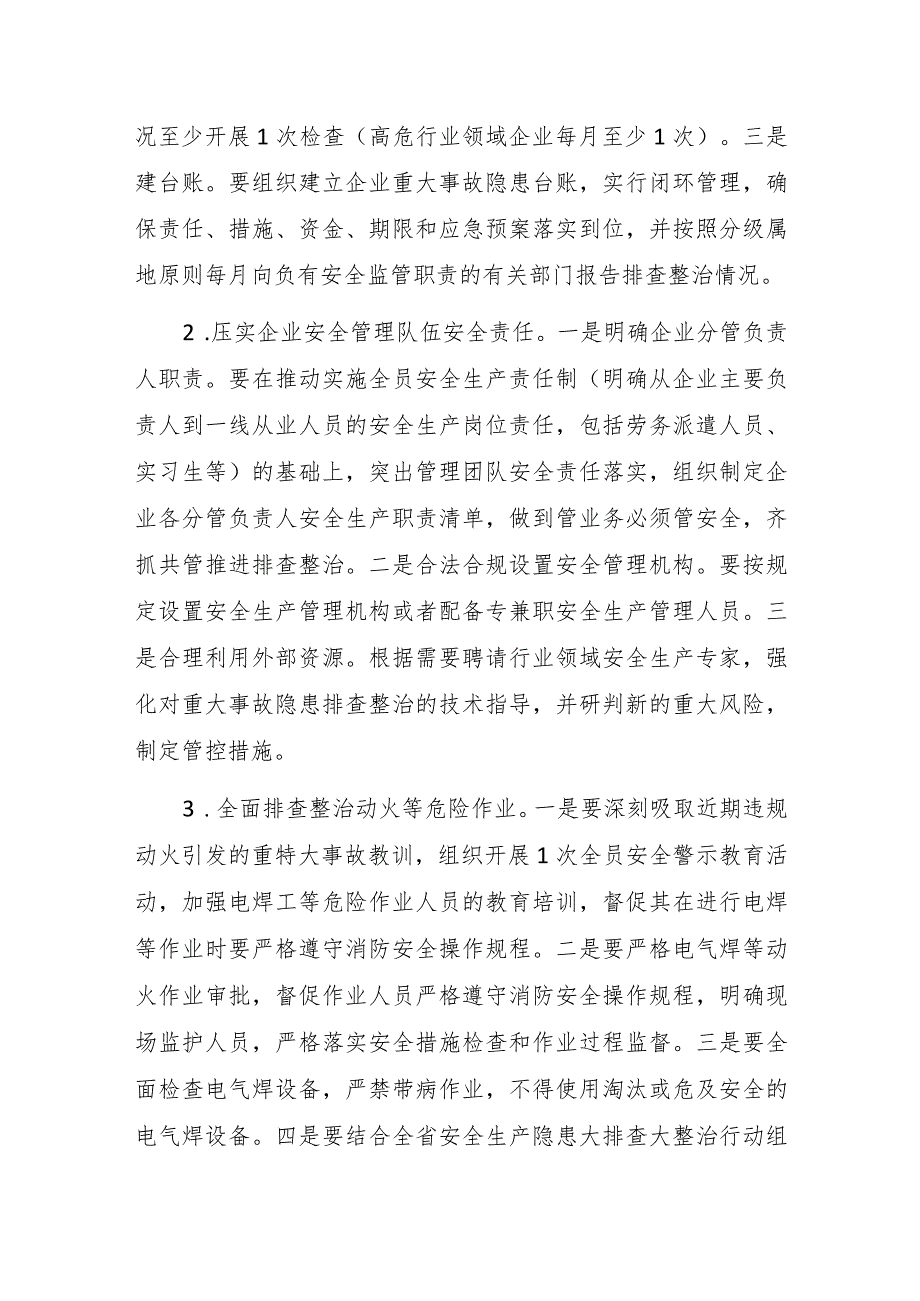 况至少开展1次检查（高危行业领域企业每月至少1次）。三是建台账。要组织建立企业重大事故隐患台账，实行闭环管理，确保责任、措施、资金、期限和应急预案落实到位，并按照分级属地原则每月向负有安全监管职责的有关部门报告排查整治情况。

2.压实企业安全管理队伍安全责任。一是明确企业分管负责人职责。要在推动实施全员安全生产责任制（明确从企业主要负责人到一线从业人员的安全生产岗位责任，包括劳务派遣人员、实习生等）的基础上，突出管理团队安全责任落实，组织制定企业各分管负责人安全生产职责清单，做到管业务必须管安全，齐抓共管推进排查整治。二是合法合规设置安全管理机构。要按规定设置安全生产管理机构或者配备专兼职安全生产管理人员。三是合理利用外部资源。根据需要聘请行业领域安全生产专家，强化对重大事故隐患排查整治的技术指导，并研判新的重大风险，制定管控措施。

3.全面排查整治动火等危险作业。一是要深刻吸取近期违规动火引发的重特大事故教训，组织开展1次全员安全警示教育活动，加强电焊工等危险作业人员的教育培训，督促其在进行电焊等作业时要严格遵守消防安全操作规程。二是要严格电气焊等动火作业审批，督促作业人员严格遵守消防安全操作规程，明确现场监护人员，严格落实安全措施检查和作业过程监督。三是要全面检查电气焊设备，严禁带病作业，不得使用淘汰或危及安全的电气焊设备。四是要结合全省安全生产隐患大排查大整治行动组